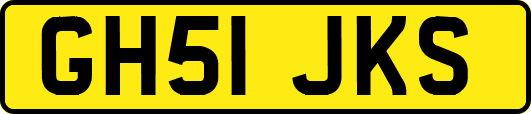 GH51 JKS